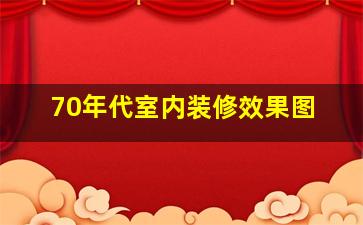 70年代室内装修效果图